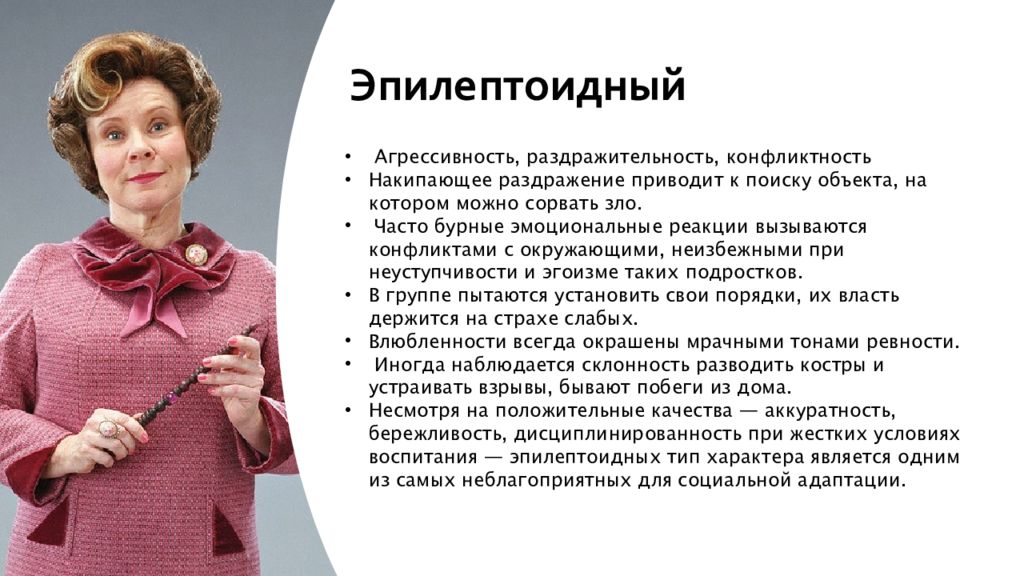 Эпилептоидный

• Агрессивность, раздражительность, конфликтность
• Накипающее раздражение приводит к поиску объекта, на котором можно сорвать зло.
• Часто бурные эмоциональные реакции вызываются конфликтами с окружающими, неизбежными при неуступчивости и эгоизме таких подростков.
• В группе пытаются установить свои порядки, их власть держится на страхе слабых.
• Влюбленности всегда окрашены мрачными тонами ревности.
• Иногда наблюдается склонность разводить костры и устраивать взрывы, бывают побеги из дома.
• Несмотря на положительные качества — аккуратность, бережливость, дисциплинированность при жестких условиях воспитания — эпилептоидных тип характера является одним из самых неблагоприятных для социальной адаптации.